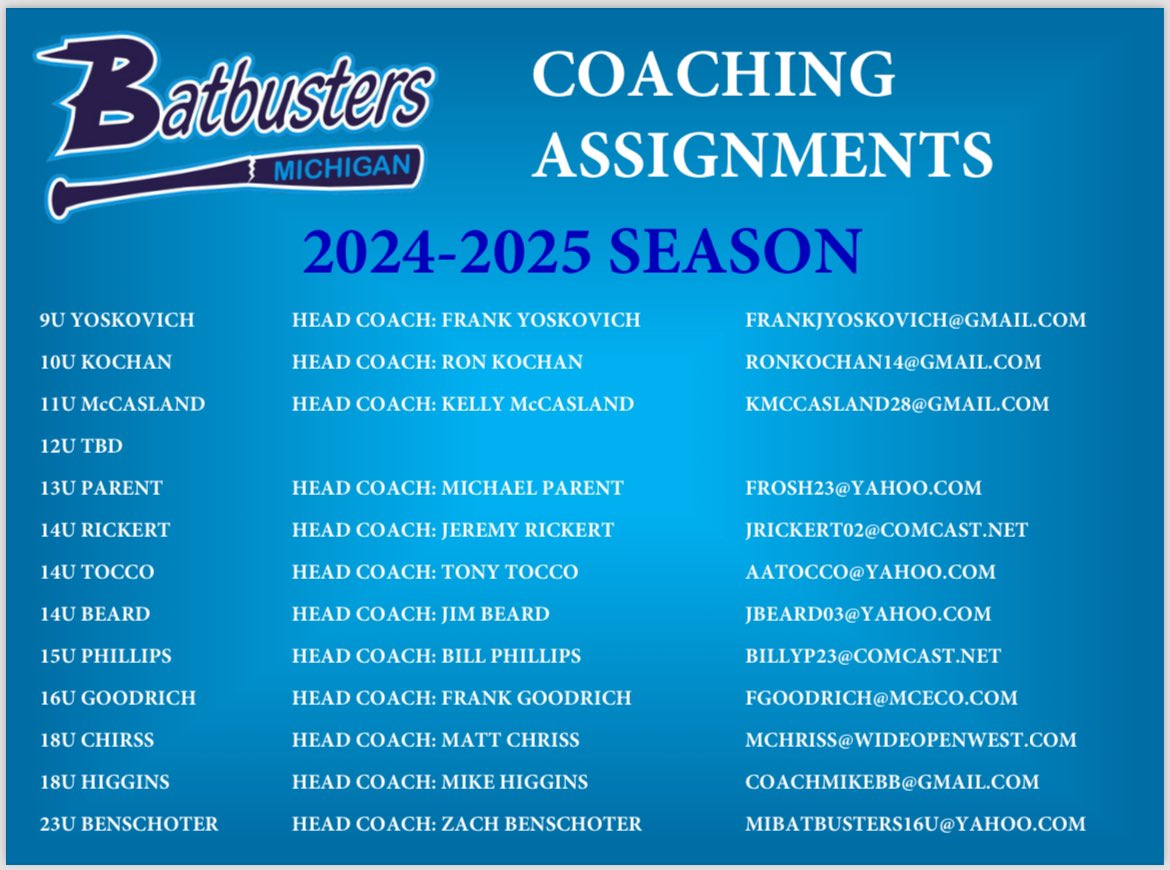 Batbusters
MICHIGAN

COACHING ASSIGNMENTS

2024-2025 SEASON

| | | |
|---|---|---|
| 9U YOSKOVICH | HEAD COACH: FRANK YOSKOVICH | FRANKJYOSKOVICH@GMAIL.COM |
| 10U KOCHAN | HEAD COACH: RON KOCHAN | RONKOCHAN14@GMAIL.COM |
| 11U McCASLAND | HEAD COACH: KELLY McCASLAND | KMCCASLAND28@GMAIL.COM |
| 12U TBD | | |
| 13U PARENT | HEAD COACH: MICHAEL PARENT | FROSH23@YAHOO.COM |
| 14U RICKERT | HEAD COACH: JEREMY RICKERT | JRICKERT02@COMCAST.NET |
| 14U TOCCO | HEAD COACH: TONY TOCCO | AATOCCO@YAHOO.COM |
| 14U BEARD | HEAD COACH: JIM BEARD | JBEARD03@YAHOO.COM |
| 15U PHILLIPS | HEAD COACH: BILL PHILLIPS | BILLYP23@COMCAST.NET |
| 16U GOODRICH | HEAD COACH: FRANK GOODRICH | FGOODRICH@MCECO.COM |
| 18U CHIRSS | HEAD COACH: MATT CHRISS | MCHRISS@WIDEOPENWEST.COM |
| 18U HIGGINS | HEAD COACH: MIKE HIGGINS | COACHMIKEBB@GMAIL.COM |
| 23U BENSCHOTER | HEAD COACH: ZACH BENSCHOTER | MIBATBUSTERS16U@YAHOO.COM |